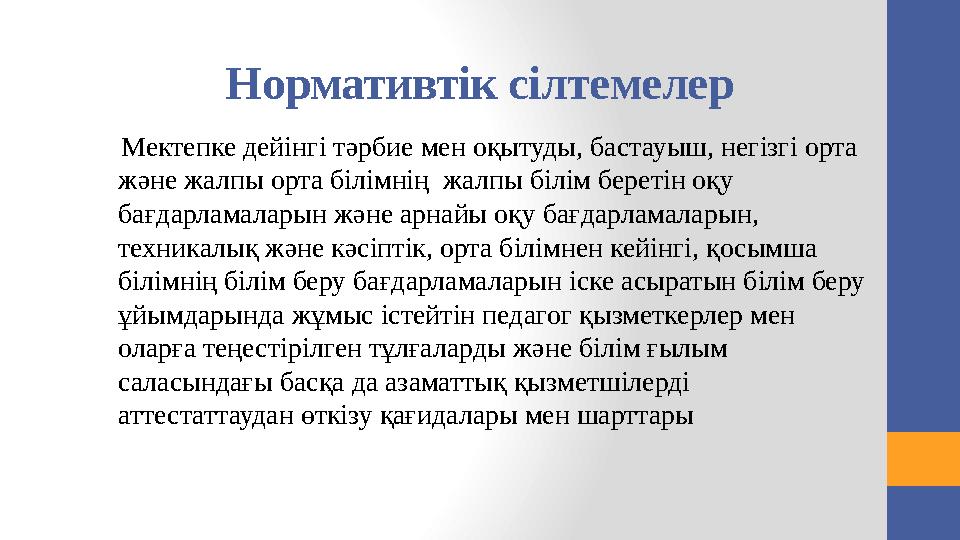 Нормативтік сілтемелер

Мектепке дейінгі тәрбие мен оқытуды, бастауыш, негізгі орта және жалпы орта білімнің жалпы білім беретін оқу бағдарламаларын және арнайы оқу бағдарламаларын, техникалық және кәсіптік, орта білімнен кейінгі, қосымша білімнің білім беру бағдарламаларын іске асыратын білім беру ұйымдарында жұмыс істейтін педагог қызметкерлер мен оларға теңестірілген тұлғаларды және білім ғылым саласындағы басқа да азаматтық қызметшілерді аттестаттаудан өткізу қағидалары мен шарттары